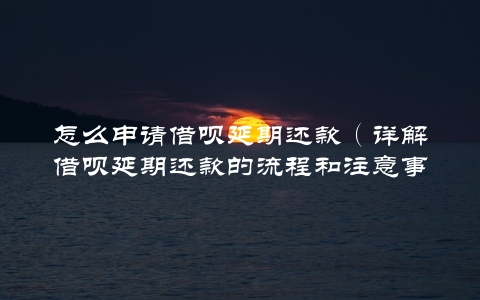 怎么申请借呗延期还款（详解借呗延期还款的流程和注意事